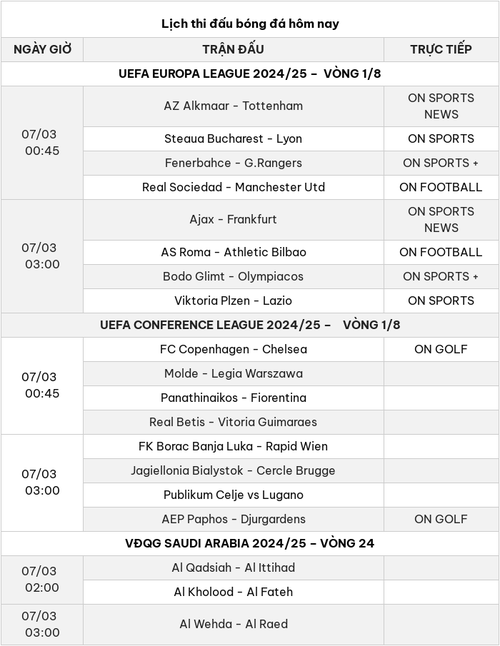 Lịch thi đấu bóng đá hôm nay

| NGÀY GIỜ | TRẬN ĐẤU | TRỰC TIẾP |
|---|---|---|
| UEFA EUROPA LEAGUE 2024/25 – VÒNG 1/8 | | |
| 07/03 00:45 | AZ Alkmaar - Tottenham | ON SPORTS NEWS |
| | Steaua Bucharest - Lyon | ON SPORTS |
| | Fenerbahce - G.Rangers | ON SPORTS + |
| | Real Sociedad - Manchester Utd | ON FOOTBALL |
| 07/03 03:00 | Ajax - Frankfurt | ON SPORTS NEWS |
| | AS Roma - Athletic Bilbao | ON FOOTBALL |
| | Bodo Glimt - Olympiacos | ON SPORTS + |
| | Viktoria Plzen - Lazio | ON SPORTS |
| UEFA CONFERENCE LEAGUE 2024/25 – VÒNG 1/8 | | |
| 07/03 00:45 | FC Copenhagen - Chelsea | ON GOLF |
| | Molde - Legia Warszawa | |
| | Panathinaikos - Fiorentina | |
| | Real Betis - Vitoria Guimaraes | |
| 07/03 03:00 | FK Borac Banja Luka - Rapid Wien | |
| | Jagiellonia Bialystok - Cercle Brugge | |
| | Publikum Celje vs Lugano | |
| | AEP Paphos - Djurgardens | ON GOLF |
| VĐQG SAUDI ARABIA 2024/25 – VÒNG 24 | | |
| 07/03 02:00 | Al Qadsiah - Al Ittihad | |
| | Al Kholood - Al Fateh | |
| 07/03 03:00 | Al Wehda - Al Raed | |